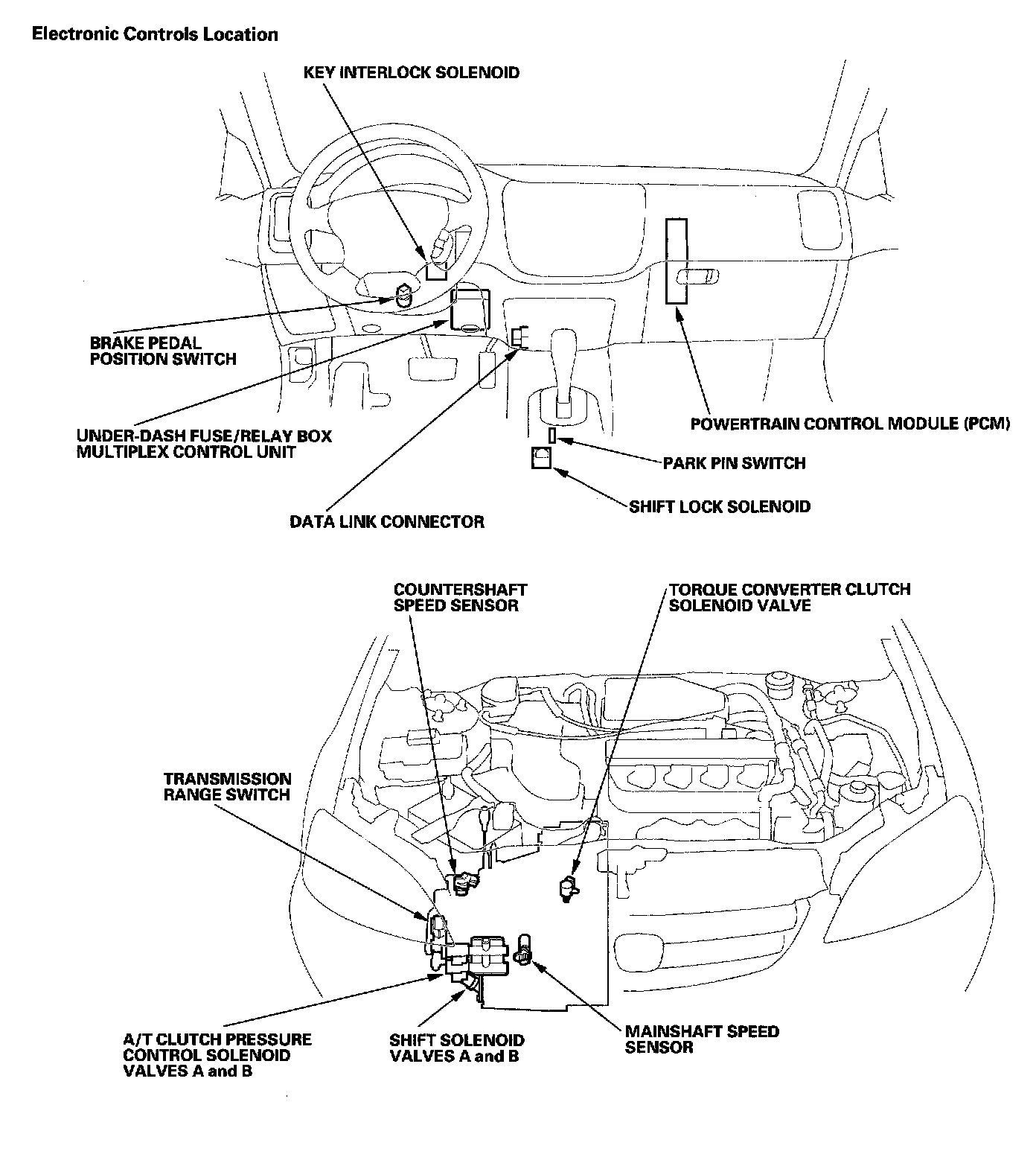 Electronic Controls Location

KEY INTERLOCK SOLENOID

BRAKE PEDAL POSITION SWITCH

UNDER-DASH FUSE/RELAY BOX MULTIPLEX CONTROL UNIT

DATA LINK CONNECTOR

POWERTRAIN CONTROL MODULE (PCM)

PARK PIN SWITCH

SHIFT LOCK SOLENOID

COUNTERSHAFT SPEED SENSOR

TORQUE CONVERTER CLUTCH SOLENOID VALVE

TRANSMISSION RANGE SWITCH

A/T CLUTCH PRESSURE CONTROL SOLENOID VALVES A and B

SHIFT SOLENOID VALVES A and B

MAINSHAFT SPEED SENSOR